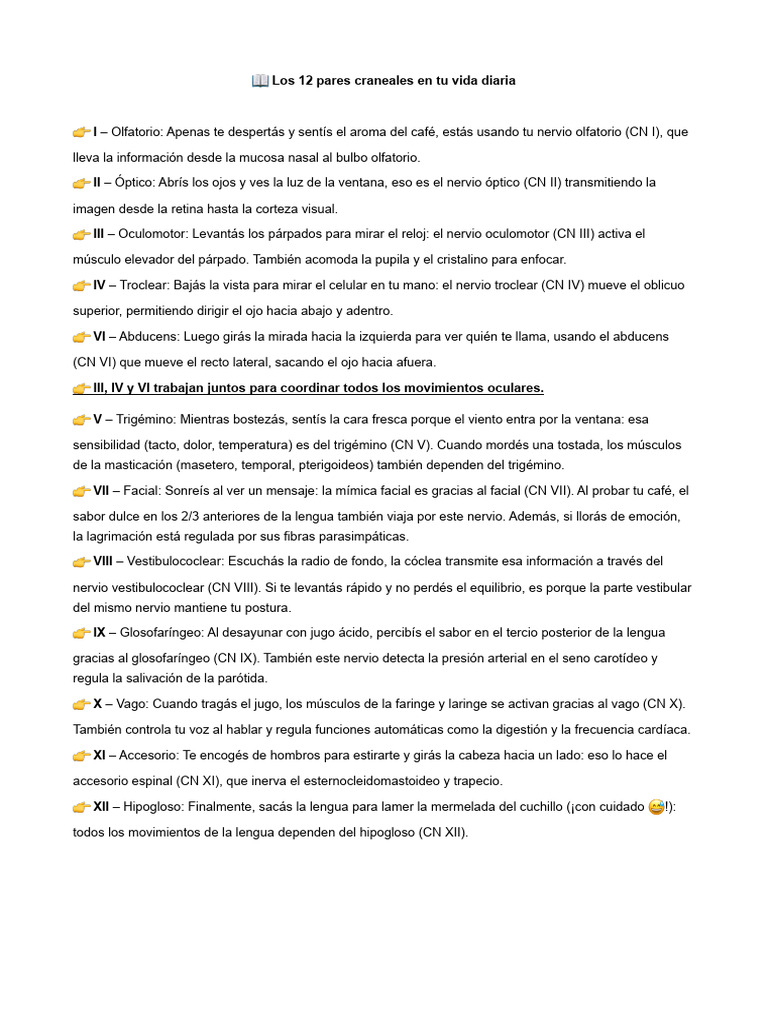 📖 Los 12 pares craneales en tu vida diaria

👉 I – Olfatorio: Apenas te despertás y sentís el aroma del café, estás usando tu nervio olfatorio (CN I), que lleva la información desde la mucosa nasal al bulbo olfatorio.

👉 II – Óptico: Abrís los ojos y ves la luz de la ventana, eso es el nervio óptico (CN II) transmitiendo la imagen desde la retina hasta la corteza visual.

👉 III – Oculomotor: Levantás los párpados para mirar el reloj: el nervio oculomotor (CN III) activa el músculo elevador del párpado. También acomoda la pupila y el cristalino para enfocar.

👉 IV – Troclear: Bajás la vista para mirar el celular en tu mano: el nervio troclear (CN IV) mueve el oblicuo superior, permitiendo dirigir el ojo hacia abajo y adentro.

👉 VI – Abducens: Luego girás la mirada hacia la izquierda para ver quién te llama, usando el abducens (CN VI) que mueve el recto lateral, sacando el ojo hacia afuera.

👉 III, IV y VI trabajan juntos para coordinar todos los movimientos oculares.

👉 V – Trigémino: Mientras bostezás, sentís la cara fresca porque el viento entra por la ventana: esa sensibilidad (tacto, dolor, temperatura) es del trigémino (CN V). Cuando mordés una tostada, los músculos de la masticación (masetero, temporal, pterigoideos) también dependen del trigémino.

👉 VII – Facial: Sonreís al ver un mensaje: la mímica facial es gracias al facial (CN VII). Al probar tu café, el sabor dulce en los 2/3 anteriores de la lengua también viaja por este nervio. Además, si llorás de emoción, la lagrimación está regulada por sus fibras parasimpáticas.

👉 VIII – Vestibulococlear: Escuchás la radio de fondo, la cóclea transmite esa información a través del nervio vestibulococlear (CN VIII). Si te levantás rápido y no perdés el equilibrio, es porque la parte vestibular del mismo nervio mantiene tu postura.

👉 IX – Glosofaríngeo: Al desayunar con jugo ácido, percibís el sabor en el tercio posterior de la lengua gracias al glosofaríngeo (CN IX). También este nervio detecta la presión arterial en el seno carotídeo y regula la salivación de la parótida.

👉 X – Vago: Cuando tragás el jugo, los músculos de la faringe y laringe se activan gracias al vago (CN X). También controla tu voz al hablar y regula funciones automáticas como la digestión y la frecuencia cardíaca.

👉 XI – Accesorio: Te encogés de hombros para estirarte y girás la cabeza hacia un lado: eso lo hace el accesorio espinal (CN XI), que inerva el esternocleidomastoideo y trapecio.

👉 XII – Hipogloso: Finalmente, sacás la lengua para lamer la mermelada del cuchillo (¡con cuidado 😅!): todos los movimientos de la lengua dependen del hipogloso (CN XII).